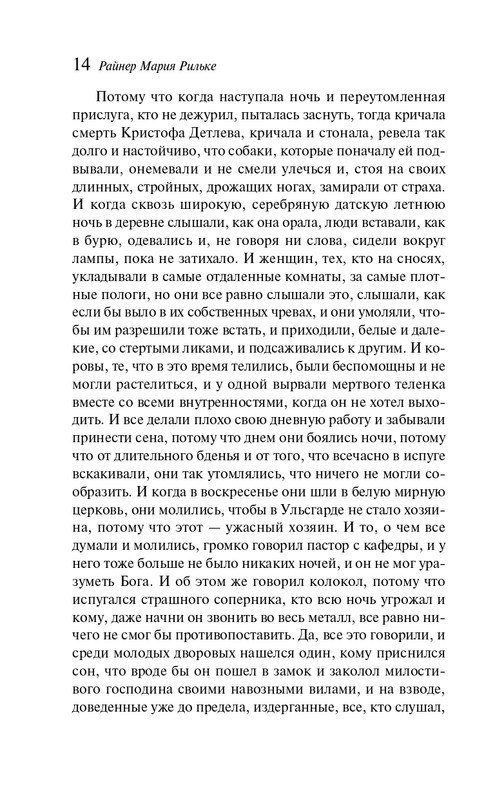 14 Райнер Мария Рильке

Потому что когда наступала ночь и переутомленная прислуга, кто не дежурил, пыталась заснуть, тогда кричала смерть Кристофа Детлева, кричала и стонала, ревела так долго и настойчиво, что собаки, которые поначалу ей подвывали, онемевали и не смели улечься и, стоя на своих длинных, стройных, дрожащих ногах, замирали от страха. И когда сквозь широкую, серебряную датскую летнюю ночь в деревне слышали, как она орала, люди вставали, как в бурю, одевались и, не говоря ни слова, сидели вокруг лампы, пока не затихало. И женщин, тех, кто на сносях, укладывали в самые отдаленные комнаты, за самые плотные пологи, но они все равно слышали это, слышали, как если бы выло в их собственных чревах, и они умоляли, чтобы им разрешили тоже встать, и приходили, белые и далекие, со стертыми ликами, и подсаживались к другим. И коровы, те, что в это время телились, были беспомощны и не могли растелиться, и у одной вырвали мертвого теленка вместе со всеми внутренностями, когда он не хотел выходить. И все делали плохо свою дневную работу и забывали принести сена, потому что днем они боялись ночи, потому что от длительного бденья и от того, что всечасно в испуге вскакивали, они так утомлялись, что ничего не могли сообразить. И когда в воскресенье они шли в белую мирную церковь, они молились, чтобы в Ульсгарде не стало хозяина, потому что этот — ужасный хозяин. И то, о чем все думали и молились, громко говорил пастор с кафедры, и у него тоже больше не было никаких ночей, и он не мог уразуметь Бога. И об этом же говорил колокол, потому что испугался страшного соперника, кто всю ночь угрожал и кому, даже начни он звонить во весь металл, все равно ничего не смог бы противопоставить. Да, все это говорили, и среди молодых дворовых нашелся один, кому приснился сон, что вроде бы он пошел в замок и заколол милостивого господина своими навозными вилами, и на взводе, доведенные уже до предела, издерганные, все, кто слушал,